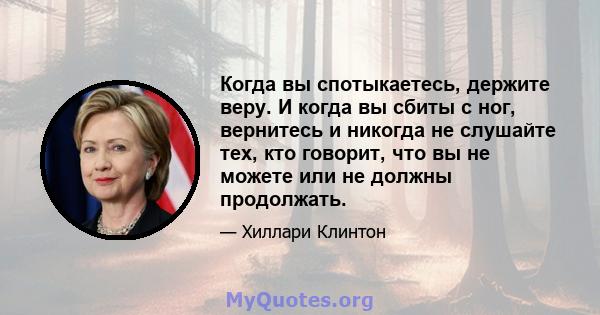 Когда вы спотыкаетесь, держите веру. И когда вы сбиты с ног, вернитесь и никогда не слушайте тех, кто говорит, что вы не можете или не должны продолжать.

— Хиллари Клинтон

MyQuotes.org